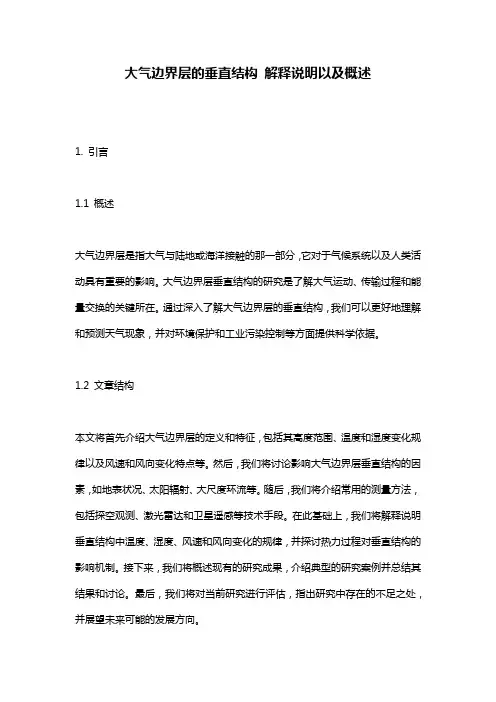 大气边界层的垂直结构 解释说明以及概述

1. 引言

1.1 概述

大气边界层是指大气与陆地或海洋接触的那一部分，它对于气候系统以及人类活动具有重要的影响。大气边界层垂直结构的研究是了解大气运动、传输过程和能量交换的关键所在。通过深入了解大气边界层的垂直结构，我们可以更好地理解和预测天气现象，并对环境保护和工业污染控制等方面提供科学依据。

1.2 文章结构

本文将首先介绍大气边界层的定义和特征，包括其高度范围、温度和湿度变化规律以及风速和风向变化特点等。然后，我们将讨论影响大气边界层垂直结构的因素，如地表状况、太阳辐射、大尺度环流等。随后，我们将介绍常用的测量方法，包括探空观测、激光雷达和卫星遥感等技术手段。在此基础上，我们将解释说明垂直结构中温度、湿度、风速和风向变化的规律，并探讨热力过程对垂直结构的影响机制。接下来，我们将概述现有的研究成果，介绍典型的研究案例并总结其结果和讨论。最后，我们将对当前研究进行评估，指出研究中存在的不足之处，并展望未来可能的发展方向。